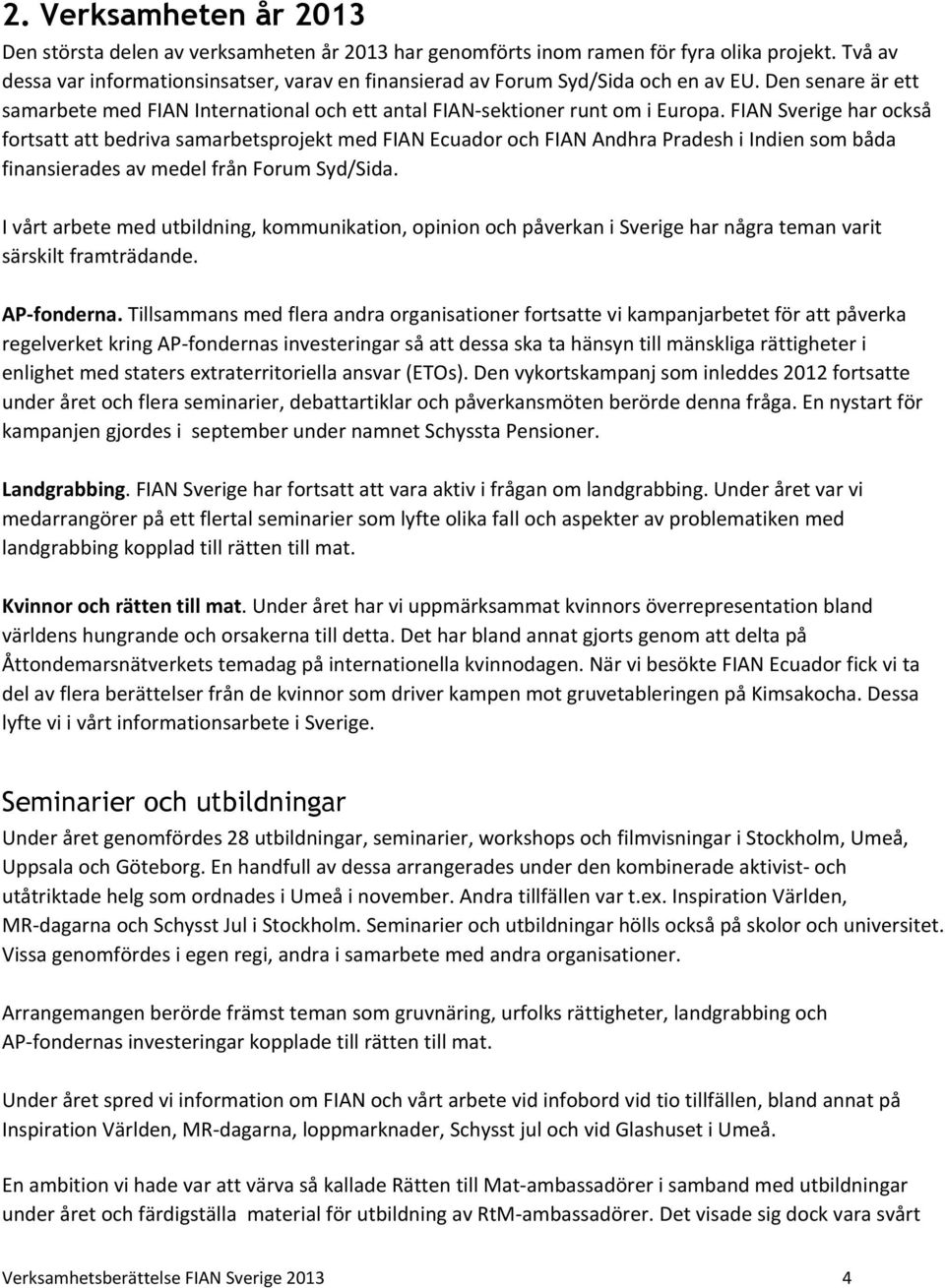 2. Verksamheten år 2013

Den största delen av verksamheten år 2013 har genomförts inom ramen för fyra olika projekt. Två av dessa var informationsinsatser, varav en finansierad av Forum Syd/Sida och en av EU. Den senare är ett samarbete med FIAN International och ett antal FIAN-sektioner runt om i Europa. FIAN Sverige har också fortsatt att bedriva samarbetsprojekt med FIAN Ecuador och FIAN Andhra Pradesh i Indien som båda finansierades av medel från Forum Syd/Sida.

I vårt arbete med utbildning, kommunikation, opinion och påverkan i Sverige har några teman varit särskilt framträdande.

AP-fonderna. Tillsammans med flera andra organisationer fortsatte vi kampanjarbetet för att påverka regelverket kring AP-fondernas investeringar så att dessa ska ta hänsyn till mänskliga rättigheter i enlighet med staters extraterritoriella ansvar (ETOs). Den vykortskampanj som inleddes 2012 fortsatte under året och flera seminarier, debattartiklar och påverkansmöten berörde denna fråga. En nystart för kampanjen gjordes i september under namnet Schyssta Pensioner.

Landgrabbing. FIAN Sverige har fortsatt att vara aktiv i frågan om landgrabbing. Under året var vi medarrangörer på ett flertal seminarier som lyfte olika fall och aspekter av problematiken med landgrabbing kopplad till rätten till mat.

Kvinnor och rätten till mat. Under året har vi uppmärksammat kvinnors överrepresentation bland världens hungrande och orsakerna till detta. Det har bland annat gjorts genom att delta på Åttondemarsnätverkets temadag på internationella kvinnodagen. När vi besökte FIAN Ecuador fick vi ta del av flera berättelser från de kvinnor som driver kampen mot gruvetableringen på Kimsakocha. Dessa lyfte vi i vårt informationsarbete i Sverige.

Seminarier och utbildningar

Under året genomfördes 28 utbildningar, seminarier, workshops och filmvisningar i Stockholm, Umeå, Uppsala och Göteborg. En handfull av dessa arrangerades under den kombinerade aktivist- och utåtriktade helg som ordnades i Umeå i november. Andra tillfällen var t.ex. Inspiration Världen, MR-dagarna och Schysst Jul i Stockholm. Seminarier och utbildningar hölls också på skolor och universitet. Vissa genomfördes i egen regi, andra i samarbete med andra organisationer.

Arrangemangen berörde främst teman som gruvnäring, urfolks rättigheter, landgrabbing och AP-fondernas investeringar kopplade till rätten till mat.

Under året spred vi information om FIAN och vårt arbete vid infobord vid tio tillfällen, bland annat på Inspiration Världen, MR-dagarna, loppmarknader, Schysst jul och vid Glashuset i Umeå.

En ambition vi hade var att värva så kallade Rätten till Mat-ambassadörer i samband med utbildningar under året och färdigställa material för utbildning av RtM-ambassadörer. Det visade sig dock vara svårt

Verksamhetsberättelse FIAN Sverige 2013 4